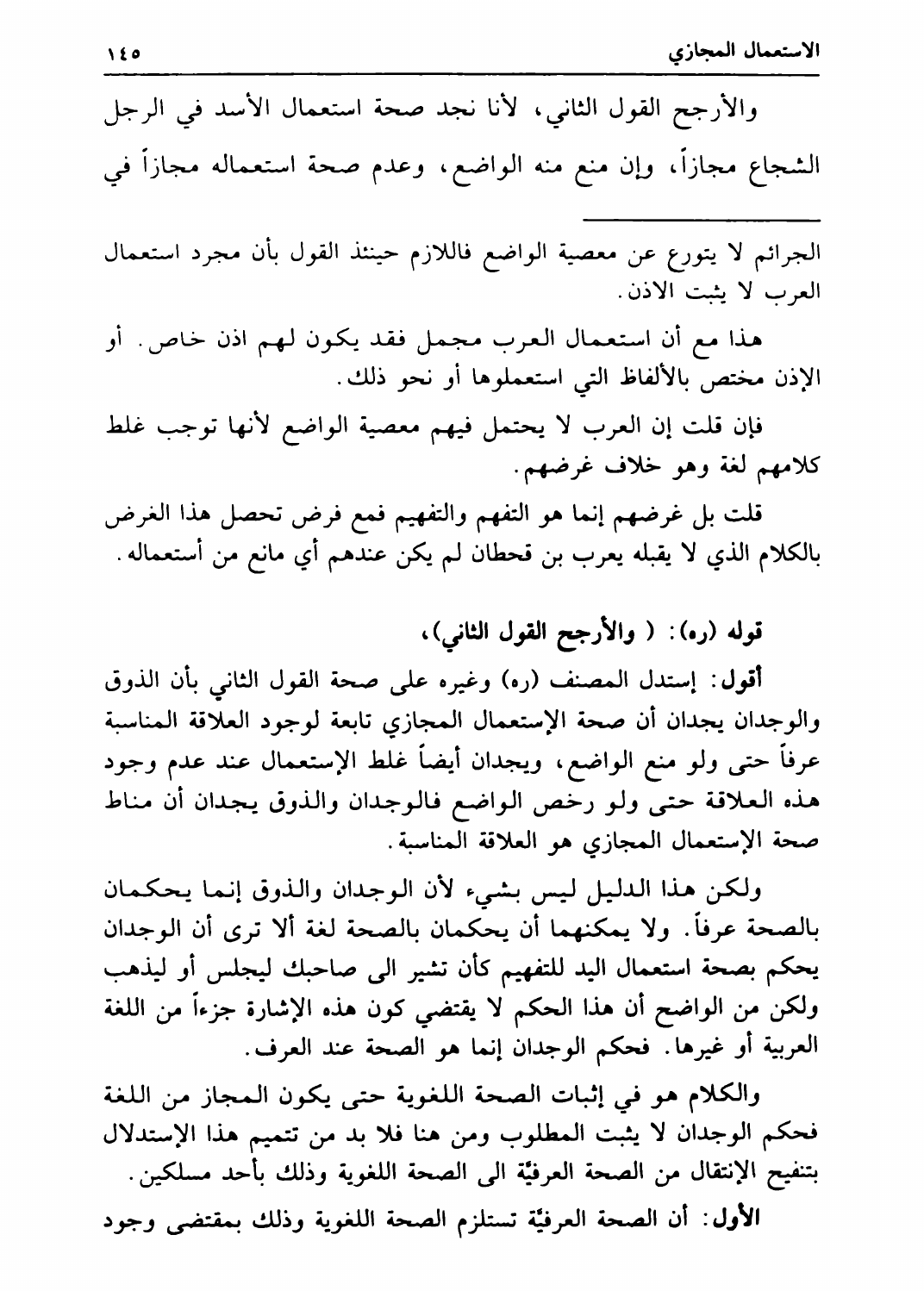 الاستعمال المجازي ١٤٥

والأرجح القول الثاني، لأنا نجد صحة استعمال الأسد في الرجل الشجاع مجازاً، وإن منع منه الواضع، وعدم صحة استعماله مجازاً في

الجرائم لا يتورع عن معصية الواضع فاللازم حينئذ القول بأن مجرد استعمال العرب لا يثبت الاذن.

هذا مع أن استعمال العرب مجمل فقد يكون لهم اذن خاص. أو الإذن مختص بالألفاظ التي استعملوها أو نحو ذلك.

فإن قلت إن العرب لا يحتمل فيهم معصية الواضع لأنها توجب غلط كلامهم لغة وهو خلاف غرضهم.

قلت بل غرضهم إنما هو التفهم والتفهيم فمع فرض تحصل هذا الغرض بالكلام الذي لا يقبله يعرب بن قحطان لم يكن عندهم أي مانع من أستعماله.

قوله (ره): ( والأرجح القول الثاني)،

أقول: إستدل المصنف (ره) وغيره على صحة القول الثاني بأن الذوق والوجدان يجدان أن صحة الإستعمال المجازي تابعة لوجود العلاقة المناسبة عرفاً حتى ولو منع الواضع، ويجدان أيضاً غلط الإستعمال عند عدم وجود هذه العلاقة حتى ولو رخص الواضع فالوجدان والذوق يجدان أن مناط صحة الإستعمال المجازي هو العلاقة المناسبة.

ولكن هذا الدليل ليس بشيء لأن الوجدان والذوق إنما يحكمان بالصحة عرفاً. ولا يمكنهما أن يحكمان بالصحة لغة ألا ترى أن الوجدان يحكم بصحة استعمال اليد للتفهيم كأن تشير الى صاحبك ليجلس أو ليذهب ولكن من الواضح أن هذا الحكم لا يقتضي كون هذه الإشارة جزءاً من اللغة العربية أو غيرها. فحكم الوجدان إنما هو الصحة عند العرف.

والكلام هو في إثبات الصحة اللغوية حتى يكون المجاز من اللغة فحكم الوجدان لا يثبت المطلوب ومن هنا فلا بد من تتميم هذا الإستدلال بتنفيح الإنتقال من الصحة العرفيّة الى الصحة اللغوية وذلك بأحد مسلكين.

الأول: أن الصحة العرفيّة تستلزم الصحة اللغوية وذلك بمقتضى وجود